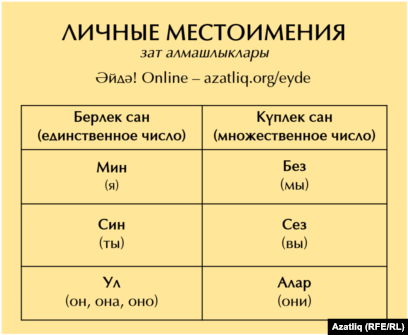 ЛИЧНЫЕ МЕСТОИМЕНИЯ
зат алмашлыклары

Әйдә! Online – azatliq.org/eyde

| Берлек сан (единственное число) | Күплек сан (множественное число) |
|---|---|
| Мин (я) | Без (мы) |
| Син (ты) | Сез (вы) |
| Ул (он, она, оно) | Алар (они) |

Azatliq (RFE/RL)